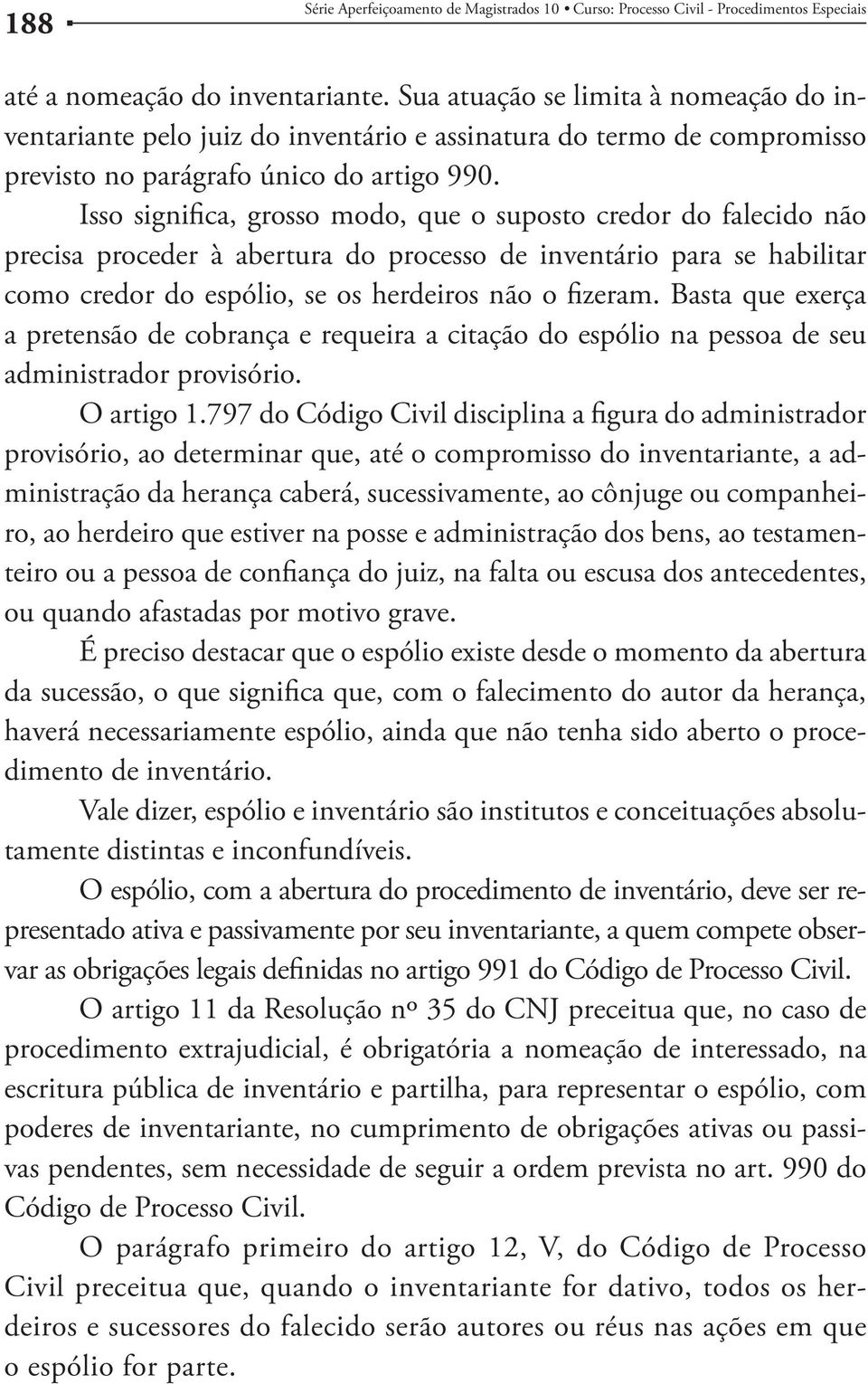 188 Série Aperfeiçoamento de Magistrados 10 • Curso: Processo Civil - Procedimentos Especiais

até a nomeação do inventariante. Sua atuação se limita à nomeação do inventariante pelo juiz do inventário e assinatura do termo de compromisso previsto no parágrafo único do artigo 990.

Isso significa, grosso modo, que o suposto credor do falecido não precisa proceder à abertura do processo de inventário para se habilitar como credor do espólio, se os herdeiros não o fizeram. Basta que exerça a pretensão de cobrança e requeira a citação do espólio na pessoa de seu administrador provisório.

O artigo 1.797 do Código Civil disciplina a figura do administrador provisório, ao determinar que, até o compromisso do inventariante, a administração da herança caberá, sucessivamente, ao cônjuge ou companheiro, ao herdeiro que estiver na posse e administração dos bens, ao testamenteiro ou a pessoa de confiança do juiz, na falta ou escusa dos antecedentes, ou quando afastadas por motivo grave.

É preciso destacar que o espólio existe desde o momento da abertura da sucessão, o que significa que, com o falecimento do autor da herança, haverá necessariamente espólio, ainda que não tenha sido aberto o procedimento de inventário.

Vale dizer, espólio e inventário são institutos e conceituações absolutamente distintas e inconfundíveis.

O espólio, com a abertura do procedimento de inventário, deve ser representado ativa e passivamente por seu inventariante, a quem compete observar as obrigações legais definidas no artigo 991 do Código de Processo Civil.

O artigo 11 da Resolução nº 35 do CNJ preceitua que, no caso de procedimento extrajudicial, é obrigatória a nomeação de interessado, na escritura pública de inventário e partilha, para representar o espólio, com poderes de inventariante, no cumprimento de obrigações ativas ou passivas pendentes, sem necessidade de seguir a ordem prevista no art. 990 do Código de Processo Civil.

O parágrafo primeiro do artigo 12, V, do Código de Processo Civil preceitua que, quando o inventariante for dativo, todos os herdeiros e sucessores do falecido serão autores ou réus nas ações em que o espólio for parte.